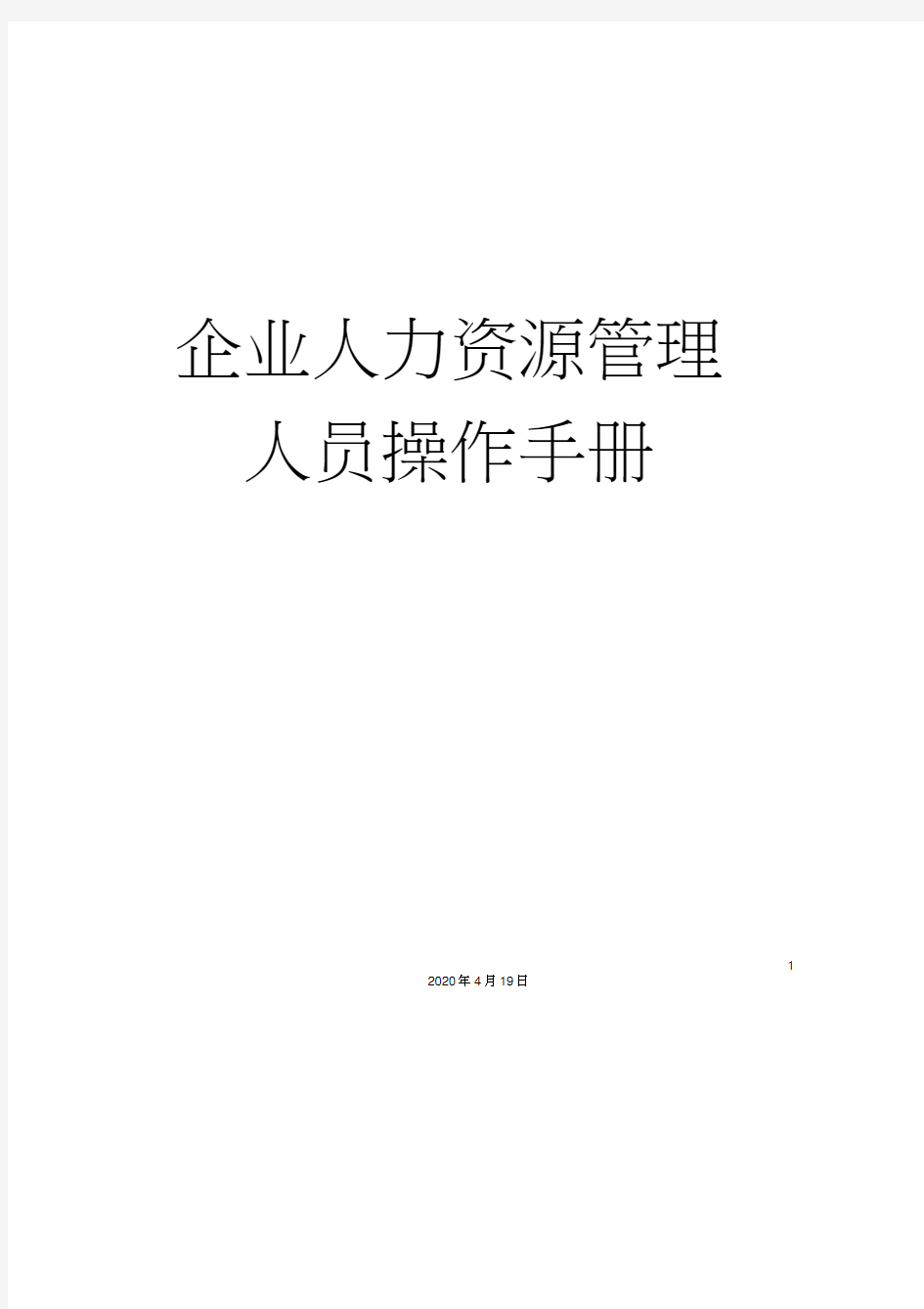 企业人力资源管理
人员操作手册

1

2020年4月19日